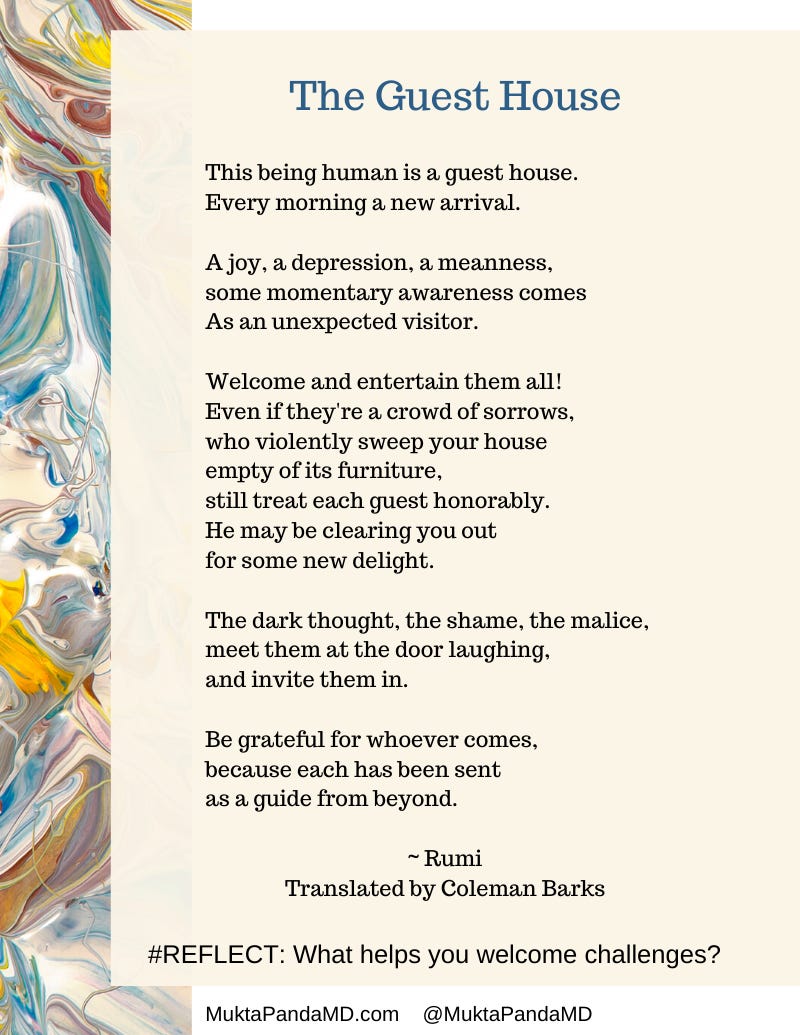 The Guest House

This being human is a guest house.
Every morning a new arrival.

A joy, a depression, a meanness,
some momentary awareness comes
As an unexpected visitor.

Welcome and entertain them all!
Even if they're a crowd of sorrows,
who violently sweep your house
empty of its furniture,
still treat each guest honorably.
He may be clearing you out
for some new delight.

The dark thought, the shame, the malice,
meet them at the door laughing,
and invite them in.

Be grateful for whoever comes,
because each has been sent
as a guide from beyond.

~ Rumi
Translated by Coleman Barks

#REFLECT: What helps you welcome challenges?

MuktaPandaMD.com @MuktaPandaMD